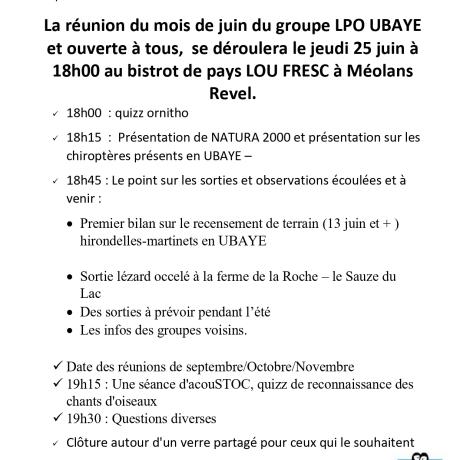 La réunion du mois de juin du groupe LPO UBAYE et ouverte à tous, se déroulera le jeudi 25 juin à 18h00 au bistrot de pays LOU FRESC à Méolans Revel.

✓ 18h00 : quizz ornitho

✓ 18h15 : Présentation de NATURA 2000 et présentation sur les chiroptères présents en UBAYE –

✓ 18h45 : Le point sur les sorties et observations écoulées et à venir :

• Premier bilan sur le recensement de terrain (13 juin et + ) hirondelles-martinets en UBAYE

• Sortie lézard occelé à la ferme de la Roche – le Sauze du Lac
• Des sorties à prévoir pendant l'été
• Les infos des groupes voisins.

✓ Date des réunions de septembre/Octobre/Novembre
✓ 19h15 : Une séance d'acouSTOC, quizz de reconnaissance des chants d'oiseaux
✓ 19h30 : Questions diverses

✓ Clôture autour d'un verre partagé pour ceux qui le souhaitent